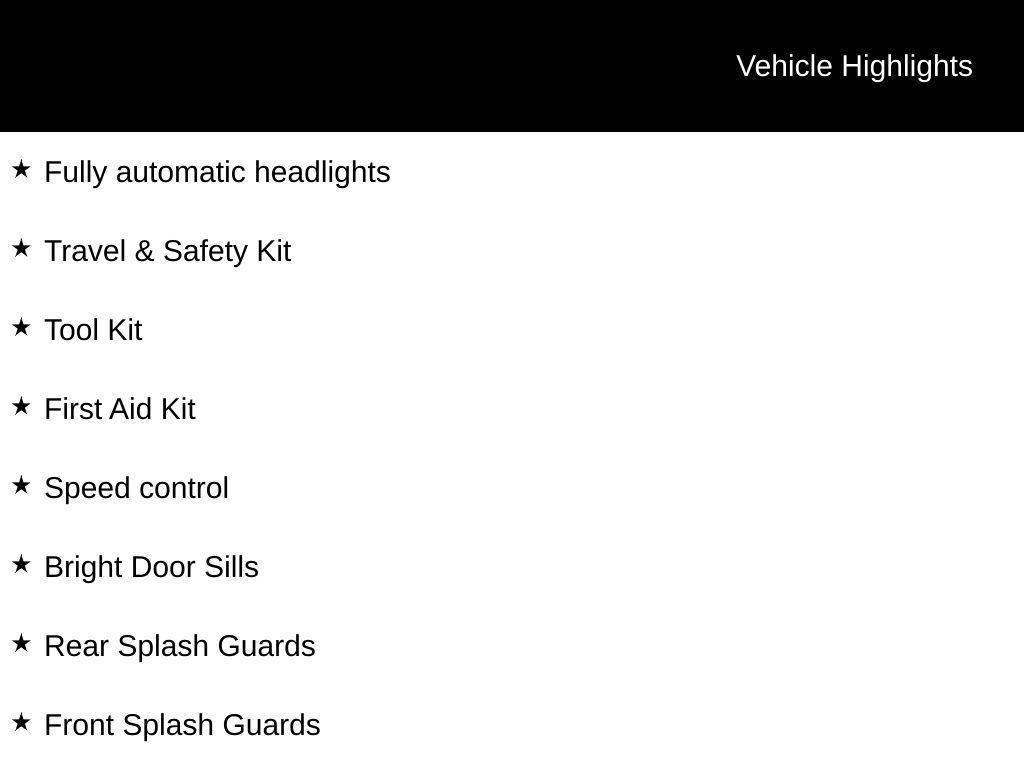 Vehicle Highlights

★ Fully automatic headlights

★ Travel & Safety Kit

★ Tool Kit

★ First Aid Kit

★ Speed control

★ Bright Door Sills

★ Rear Splash Guards

★ Front Splash Guards